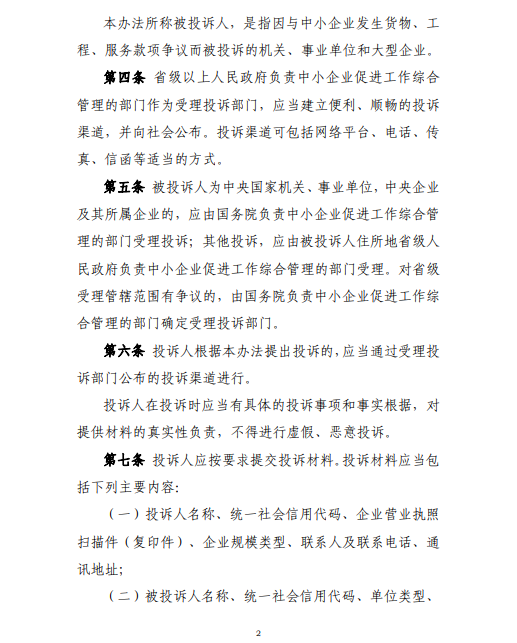 本办法所称被投诉人，是指因与中小企业发生货物、工程、服务款项争议而被投诉的机关、事业单位和大型企业。

第四条 省级以上人民政府负责中小企业促进工作综合管理的部门作为受理投诉部门，应当建立便利、顺畅的投诉渠道，并向社会公布。投诉渠道可包括网络平台、电话、传真、信函等适当的方式。

第五条 被投诉人为中央国家机关、事业单位，中央企业及其所属企业的，应由国务院负责中小企业促进工作综合管理的部门受理投诉；其他投诉，应由被投诉人住所地省级人民政府负责中小企业促进工作综合管理的部门受理。对省级受理管辖范围有争议的，由国务院负责中小企业促进工作综合管理的部门确定受理投诉部门。

第六条 投诉人根据本办法提出投诉的，应当通过受理投诉部门公布的投诉渠道进行。

投诉人在投诉时应当有具体的投诉事项和事实根据，对提供材料的真实性负责，不得进行虚假、恶意投诉。

第七条 投诉人应按要求提交投诉材料。投诉材料应当包括下列主要内容：

（一）投诉人名称、统一社会信用代码、企业营业执照扫描件（复印件）、企业规模类型、联系人及联系电话、通讯地址；

（二）被投诉人名称、统一社会信用代码、单位类型、

2